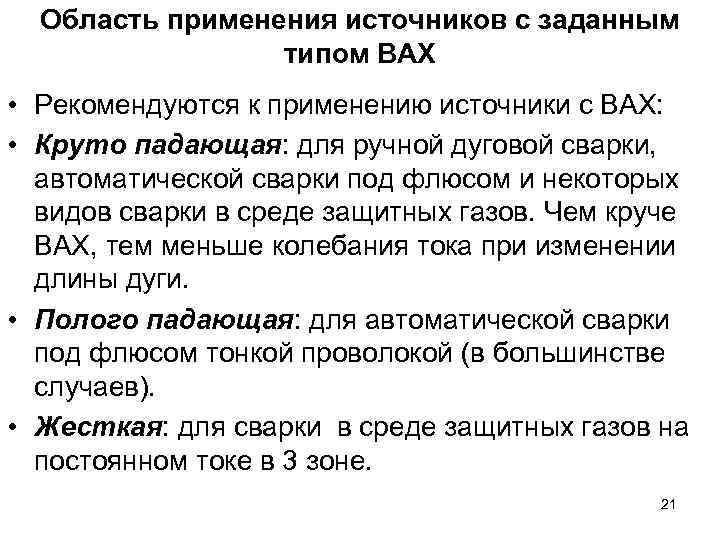 Область применения источников с заданным типом ВАХ

• Рекомендуются к применению источники с ВАХ:

• Круто падающая: для ручной дуговой сварки, автоматической сварки под флюсом и некоторых видов сварки в среде защитных газов. Чем круче ВАХ, тем меньше колебания тока при изменении длины дуги.

• Полого падающая: для автоматической сварки под флюсом тонкой проволокой (в большинстве случаев).

• Жесткая: для сварки в среде защитных газов на постоянном токе в 3 зоне.

21